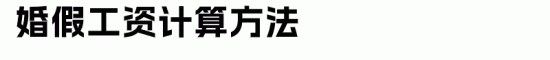 婚假工资计算方法